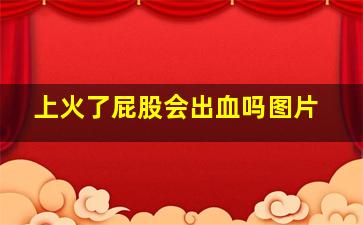 上火了屁股会出血吗图片